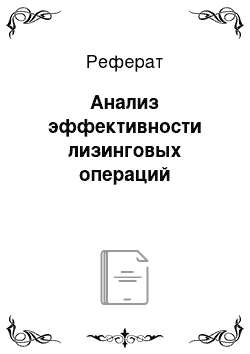 Реферат

Анализ эффективности лизинговых операций